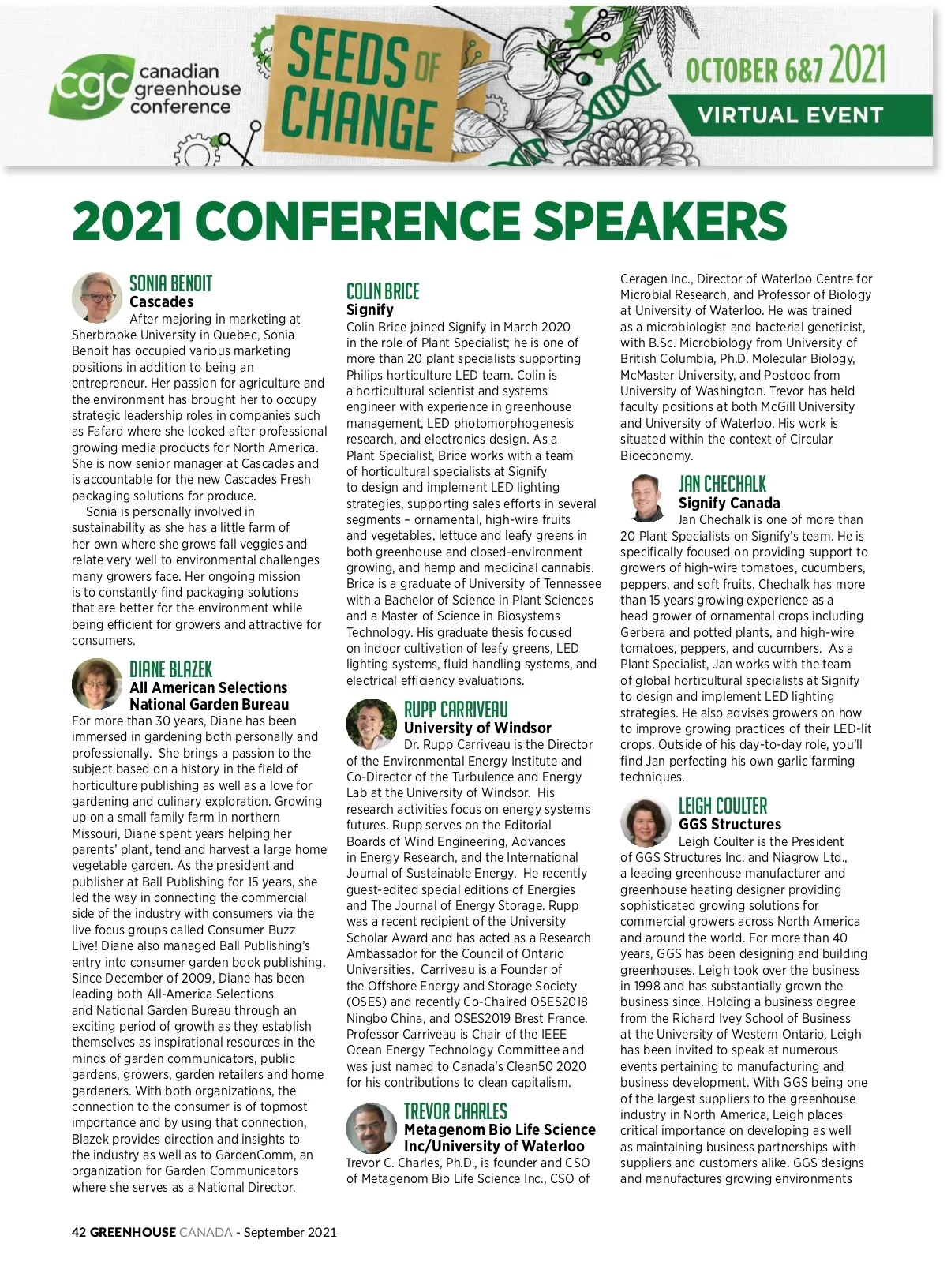 cgc canadian greenhouse conference

SEEDS OF CHANGE

OCTOBER 6&7 2021
VIRTUAL EVENT

2021 CONFERENCE SPEAKERS

SONIA BENOIT
Cascades
After majoring in marketing at Sherbrooke University in Quebec, Sonia Benoit has occupied various marketing positions in addition to being an entrepreneur. Her passion for agriculture and the environment has brought her to occupy strategic leadership roles in companies such as Fafard where she looked after professional growing media products for North America. She is now senior manager at Cascades and is accountable for the new Cascades Fresh packaging solutions for produce.

Sonia is personally involved in sustainability as she has a little farm of her own where she grows fall veggies and relate very well to environmental challenges many growers face. Her ongoing mission is to constantly find packaging solutions that are better for the environment while being efficient for growers and attractive for consumers.

DIANE BLAZEK
All American Selections
National Garden Bureau
For more than 30 years, Diane has been immersed in gardening both personally and professionally. She brings a passion to the subject based on a history in the field of horticulture publishing as well as a love for gardening and culinary exploration. Growing up on a small family farm in northern Missouri, Diane spent years helping her parents' plant, tend and harvest a large home vegetable garden. As the president and publisher at Ball Publishing for 15 years, she led the way in connecting the commercial side of the industry with consumers via the live focus groups called Consumer Buzz Live! Diane also managed Ball Publishing's entry into consumer garden book publishing. Since December of 2009, Diane has been leading both All-America Selections and National Garden Bureau through an exciting period of growth as they establish themselves as inspirational resources in the minds of garden communicators, public gardens, growers, garden retailers and home gardeners. With both organizations, the connection to the consumer is of topmost importance and by using that connection, Blazek provides direction and insights to the industry as well as to GardenComm, an organization for Garden Communicators where she serves as a National Director.

COLIN BRICE
Signify
Colin Brice joined Signify in March 2020 in the role of Plant Specialist; he is one of more than 20 plant specialists supporting Philips horticulture LED team. Colin is a horticultural scientist and systems engineer with experience in greenhouse management, LED photomorphogenesis research, and electronics design. As a Plant Specialist, Brice works with a team of horticultural specialists at Signify to design and implement LED lighting strategies, supporting sales efforts in several segments – ornamental, high-wire fruits and vegetables, lettuce and leafy greens in both greenhouse and closed-environment growing, and hemp and medicinal cannabis. Brice is a graduate of University of Tennessee with a Bachelor of Science in Plant Sciences and a Master of Science in Biosystems Technology. His graduate thesis focused on indoor cultivation of leafy greens, LED lighting systems, fluid handling systems, and electrical efficiency evaluations.

RUPP CARRIVEAU
University of Windsor
Dr. Rupp Carriveau is the Director of the Environmental Energy Institute and Co-Director of the Turbulence and Energy Lab at the University of Windsor. His research activities focus on energy systems futures. Rupp serves on the Editorial Boards of Wind Engineering, Advances in Energy Research, and the International Journal of Sustainable Energy. He recently guest-edited special editions of Energies and The Journal of Energy Storage. Rupp was a recent recipient of the University Scholar Award and has acted as a Research Ambassador for the Council of Ontario Universities. Carriveau is a Founder of the Offshore Energy and Storage Society (OSES) and recently Co-Chaired OSES2018 Ningbo China, and OSES2019 Brest France. Professor Carriveau is Chair of the IEEE Ocean Energy Technology Committee and was just named to Canada's Clean50 2020 for his contributions to clean capitalism.

TREVOR CHARLES
Metagenom Bio Life Science Inc/University of Waterloo
Trevor C. Charles, Ph.D., is founder and CSO of Metagenom Bio Life Science Inc., CSO of Ceragen Inc., Director of Waterloo Centre for Microbial Research, and Professor of Biology at University of Waterloo. He was trained as a microbiologist and bacterial geneticist, with B.Sc. Microbiology from University of British Columbia, Ph.D. Molecular Biology, McMaster University, and Postdoc from University of Washington. Trevor has held faculty positions at both McGill University and University of Waterloo. His work is situated within the context of Circular Bioeconomy.

JAN CHECHALK
Signify Canada
Jan Chechalk is one of more than 20 Plant Specialists on Signify's team. He is specifically focused on providing support to growers of high-wire tomatoes, cucumbers, peppers, and soft fruits. Chechalk has more than 15 years growing experience as a head grower of ornamental crops including Gerbera and potted plants, and high-wire tomatoes, peppers, and cucumbers. As a Plant Specialist, Jan works with the team of global horticultural specialists at Signify to design and implement LED lighting strategies. He also advises growers on how to improve growing practices of their LED-lit crops. Outside of his day-to-day role, you'll find Jan perfecting his own garlic farming techniques.

LEIGH COULTER
GGS Structures
Leigh Coulter is the President of GGS Structures Inc. and Niagrow Ltd., a leading greenhouse manufacturer and greenhouse heating designer providing sophisticated growing solutions for commercial growers across North America and around the world. For more than 40 years, GGS has been designing and building greenhouses. Leigh took over the business in 1998 and has substantially grown the business since. Holding a business degree from the Richard Ivey School of Business at the University of Western Ontario, Leigh has been invited to speak at numerous events pertaining to manufacturing and business development. With GGS being one of the largest suppliers to the greenhouse industry in North America, Leigh places critical importance on developing as well as maintaining business partnerships with suppliers and customers alike. GGS designs and manufactures growing environments

42 GREENHOUSE CANADA - September 2021